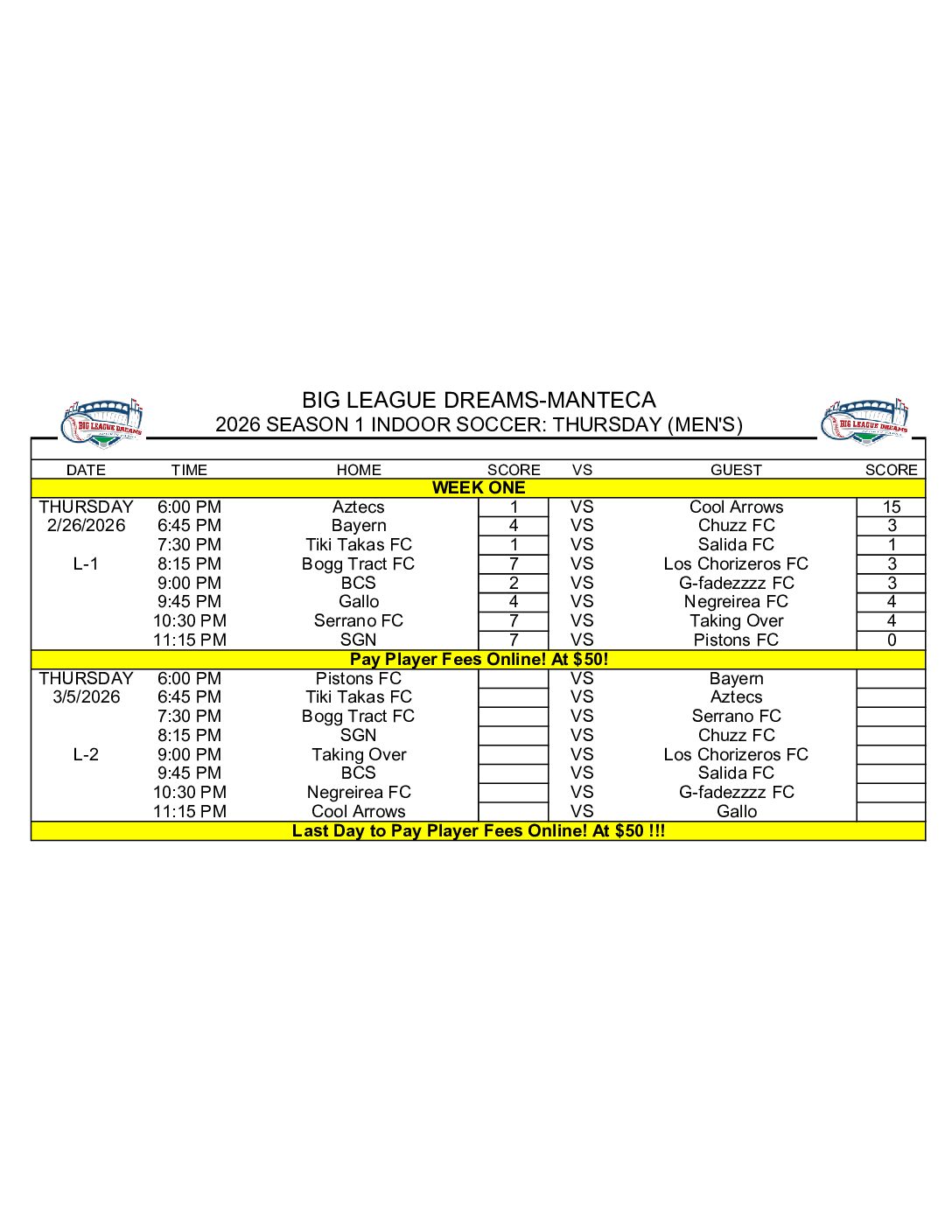 BIG LEAGUE DREAMS
BIG LEAGUE DREAMS-MANTECA
2026 SEASON 1 INDOOR SOCCER: THURSDAY (MEN'S)
BIG LEAGUE DREAMS

| DATE | TIME | HOME | SCORE | VS | GUEST | SCORE |
|---|---|---|---|---|---|---|
| WEEK ONE | | | | | | |
| THURSDAY | 6:00 PM | Aztecs | 1 | VS | Cool Arrows | 15 |
| 2/26/2026 | 6:45 PM | Bayern | 4 | VS | Chuzz FC | 3 |
| | 7:30 PM | Tiki Takas FC | 1 | VS | Salida FC | 1 |
| L-1 | 8:15 PM | Bogg Tract FC | 7 | VS | Los Chorizeros FC | 3 |
| | 9:00 PM | BCS | 2 | VS | G-fadezzzz FC | 3 |
| | 9:45 PM | Gallo | 4 | VS | Negreirea FC | 4 |
| | 10:30 PM | Serrano FC | 7 | VS | Taking Over | 4 |
| | 11:15 PM | SGN | 7 | VS | Pistons FC | 0 |
| Pay Player Fees Online! At $50! | | | | | | |
| THURSDAY | 6:00 PM | Pistons FC | | VS | Bayern | |
| 3/5/2026 | 6:45 PM | Tiki Takas FC | | VS | Aztecs | |
| | 7:30 PM | Bogg Tract FC | | VS | Serrano FC | |
| | 8:15 PM | SGN | | VS | Chuzz FC | |
| L-2 | 9:00 PM | Taking Over | | VS | Los Chorizeros FC | |
| | 9:45 PM | BCS | | VS | Salida FC | |
| | 10:30 PM | Negreirea FC | | VS | G-fadezzzz FC | |
| | 11:15 PM | Cool Arrows | | VS | Gallo | |
| Last Day to Pay Player Fees Online! At $50 !!! | | | | | | |